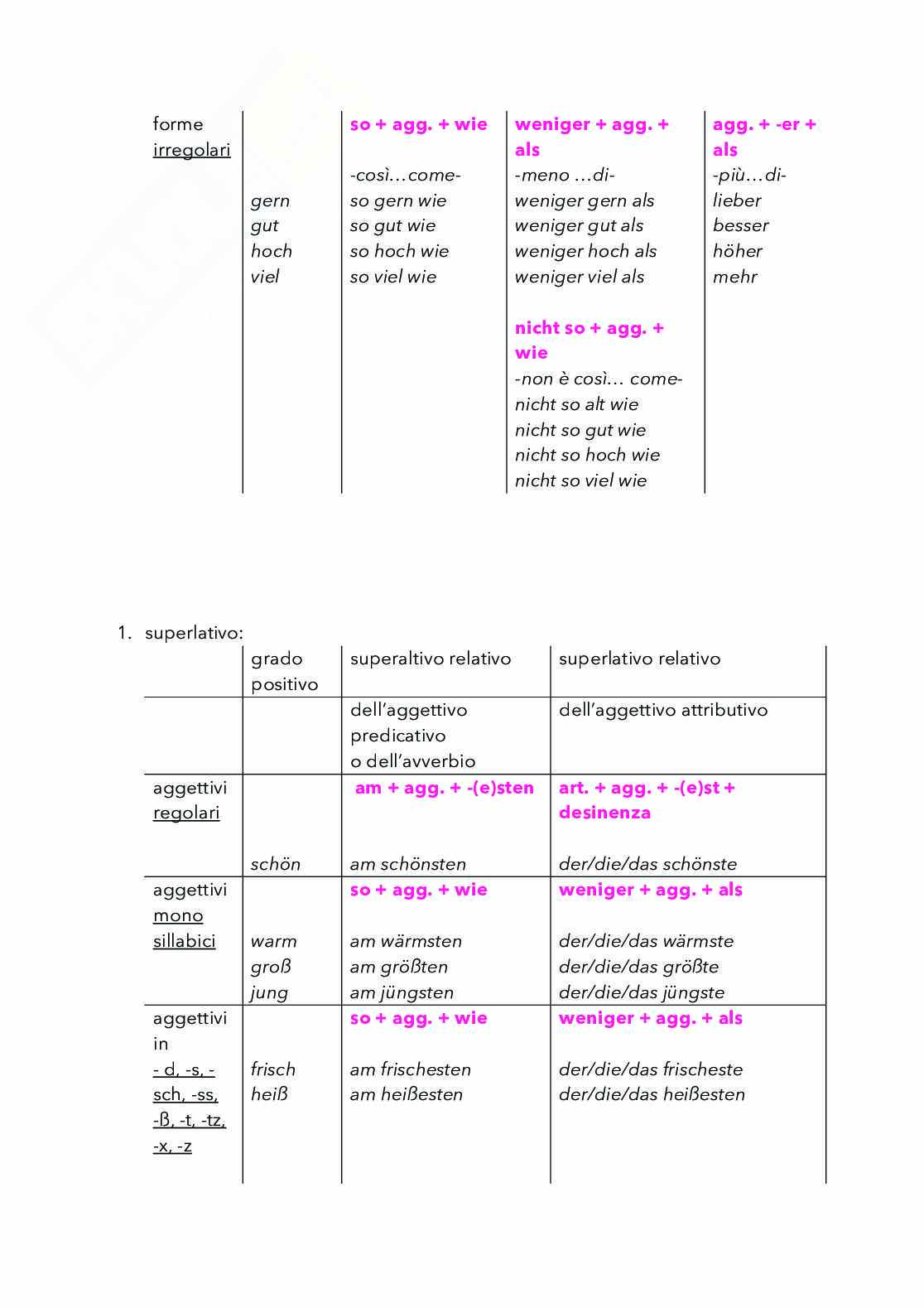 | forme irregolari | | so + agg. + wie | weniger + agg. + als | agg. + -er + als |
|---|---|---|---|---|
| | | -così…come- | -meno …di- | -più…di- |
| | gern | so gern wie | weniger gern als | lieber |
| | gut | so gut wie | weniger gut als | besser |
| | hoch | so hoch wie | weniger hoch als | höher |
| | viel | so viel wie | weniger viel als | mehr |
| | | | nicht so + agg. + wie | |
| | | | -non è così… come- | |
| | | | nicht so alt wie | |
| | | | nicht so gut wie | |
| | | | nicht so hoch wie | |
| | | | nicht so viel wie | |

1. superlativo:

| | grado positivo | superaltivo relativo | superlativo relativo |
|---|---|---|---|
| | | dell'aggettivo predicativo o dell'avverbio | dell'aggettivo attributivo |
| aggettivi regolari | | am + agg. + -(e)sten | art. + agg. + -(e)st + desinenza |
| | schön | am schönsten | der/die/das schönste |
| aggettivi mono sillabici | | so + agg. + wie | weniger + agg. + als |
| | warm | am wärmsten | der/die/das wärmste |
| | groß | am größten | der/die/das größte |
| | jung | am jüngsten | der/die/das jüngste |
| aggettivi in - d, -s, -sch, -ss, -ß, -t, -tz, -x, -z | | so + agg. + wie | weniger + agg. + als |
| | frisch | am frischesten | der/die/das frischeste |
| | heiß | am heißesten | der/die/das heißesten |